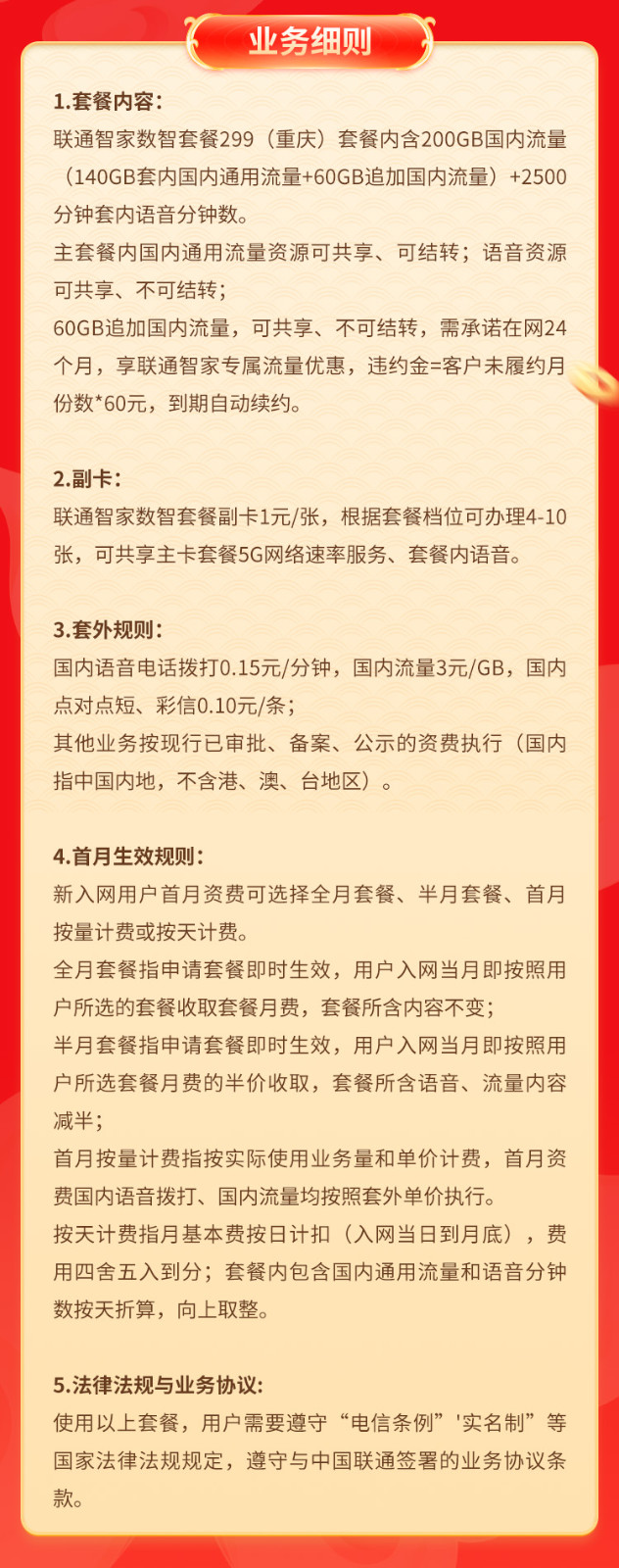 业务细则

1.套餐内容：
联通智家数智套餐299（重庆）套餐内含200GB国内流量（140GB套内国内通用流量+60GB追加国内流量）+2500分钟套内语音分钟数。
主套餐内国内通用流量资源可共享、可结转；语音资源可共享、不可结转；
60GB追加国内流量，可共享、不可结转，需承诺在网24个月，享联通智家专属流量优惠，违约金=客户未履约月份数*60元，到期自动续约。

2.副卡：
联通智家数智套餐副卡1元/张，根据套餐档位可办理4-10张，可共享主卡套餐5G网络速率服务、套餐内语音。

3.套外规则：
国内语音电话拨打0.15元/分钟，国内流量3元/GB，国内点对点短、彩信0.10元/条；
其他业务按现行已审批、备案、公示的资费执行（国内指中国内地，不含港、澳、台地区）。

4.首月生效规则：
新入网用户首月资费可选择全月套餐、半月套餐、首月按量计费或按天计费。
全月套餐指申请套餐即时生效，用户入网当月即按照用户所选的套餐收取套餐月费，套餐所含内容不变；
半月套餐指申请套餐即时生效，用户入网当月即按照用户所选套餐月费的半价收取，套餐所含语音、流量内容减半；
首月按量计费指按实际使用业务量和单价计费，首月资费国内语音拨打、国内流量均按照套外单价执行。
按天计费指月基本费按日计扣（入网当日到月底），费用四舍五入到分；套餐内包含国内通用流量和语音分钟数按天折算，向上取整。

5.法律法规与业务协议:
使用以上套餐，用户需要遵守“电信条例”'实名制”等国家法律法规规定，遵守与中国联通签署的业务协议条款。